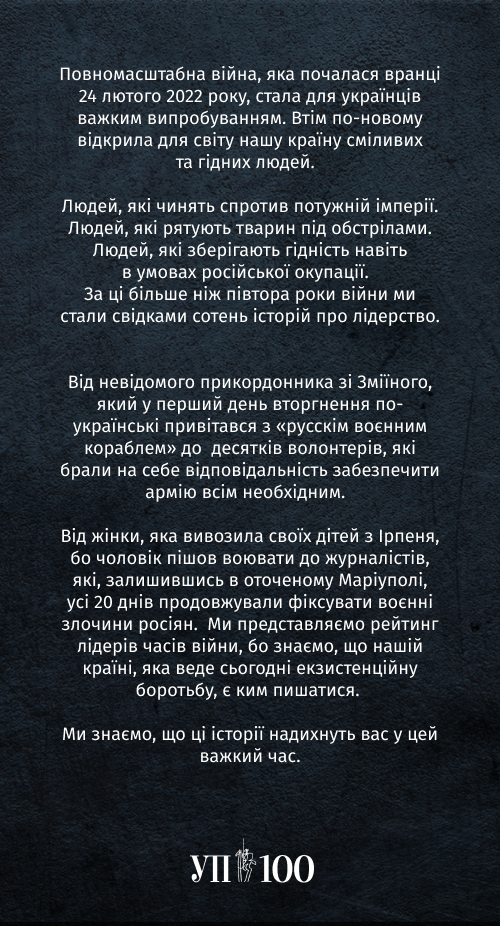 Повномасштабна війна, яка почалася вранці 24 лютого 2022 року, стала для українців важким випробуванням. Втім по-новому відкрила для світу нашу країну сміливих та гідних людей.

Людей, які чинять спротив потужній імперії. Людей, які рятують тварин під обстрілами. Людей, які зберігають гідність навіть в умовах російської окупації. За ці більше ніж півтора роки війни ми стали свідками сотень історій про лідерство.

Від невідомого прикордонника зі Зміїного, який у перший день вторгнення по-українські привітався з «русскім воєнним кораблем» до десятків волонтерів, які брали на себе відповідальність забезпечити армію всім необхідним.

Від жінки, яка вивозила своїх дітей з Ірпеня, бо чоловік пішов воювати до журналістів, які, залишившись в оточеному Маріуполі, усі 20 днів продовжували фіксувати воєнні злочини росіян. Ми представляємо рейтинг лідерів часів війни, бо знаємо, що нашій країні, яка веде сьогодні екзистенційну боротьбу, є ким пишатися.

Ми знаємо, що ці історії надихнуть вас у цей важкий час.

УП 100